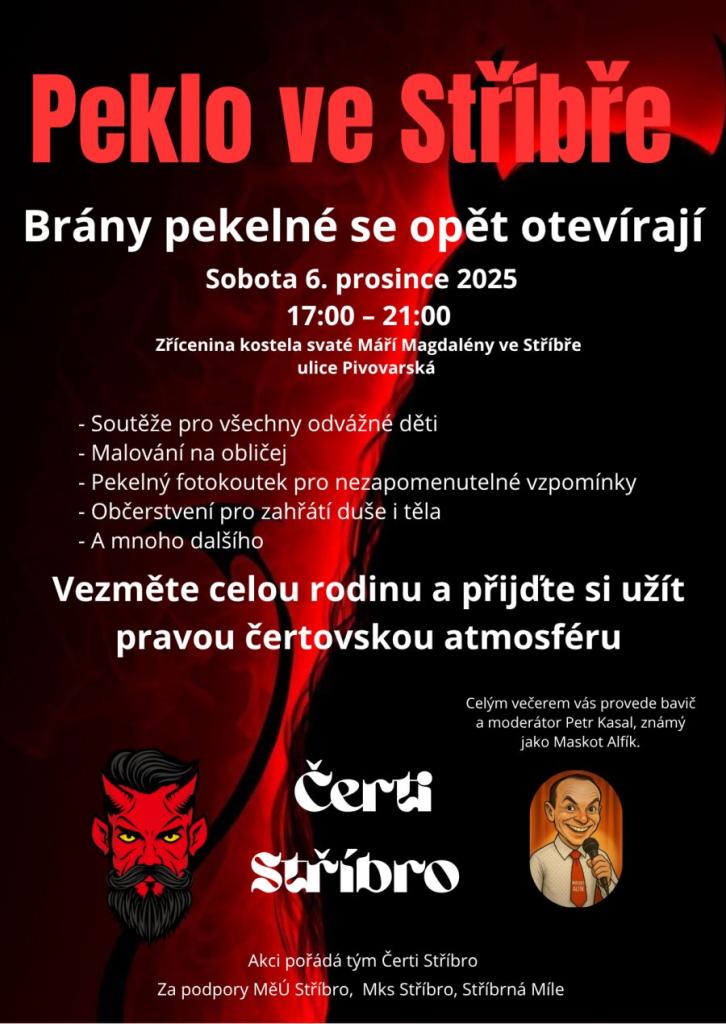 Peklo ve Stříbře

Brány pekelné se opět otevírají

Sobota 6. prosince 2025

17:00 – 21:00

Zřícenina kostela svaté Máří Magdalény ve Stříbře
ulice Pivovarská

- Soutěže pro všechny odvážné děti
- Malování na obličej
- Pekelný fotokoutek pro nezapomenutelné vzpomínky
- Občerstvení pro zahřátí duše i těla
- A mnoho dalšího

Vezměte celou rodinu a přijďte si užít pravou čertovskou atmosféru

Celým večerem vás provede bavič a moderátor Petr Kasal, známý jako Maskot Alfík.

Čerti
Stříbro

Akci pořádá tým Čerti Stříbro
Za podpory MěÚ Stříbro, Mks Stříbro, Stříbrná Míle